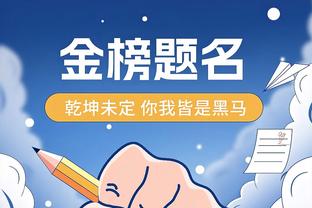 金榜题名

乾坤未定 你我皆是黑马